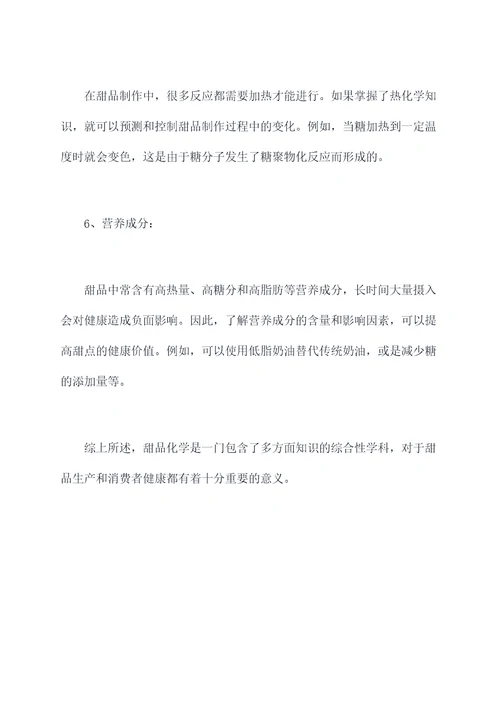 在甜品制作中，很多反应都需要加热才能进行。如果掌握了热化学知识，就可以预测和控制甜品制作过程中的变化。例如，当糖加热到一定温度时就会变色，这是由于糖分子发生了糖聚物化反应而形成的。

6、营养成分：

甜品中常含有高热量、高糖分和高脂肪等营养成分，长时间大量摄入会对健康造成负面影响。因此，了解营养成分的含量和影响因素，可以提高甜点的健康价值。例如，可以使用低脂奶油替代传统奶油，或是减少糖的添加量等。

综上所述，甜品化学是一门包含了多方面知识的综合性学科，对于甜品生产和消费者健康都有着十分重要的意义。